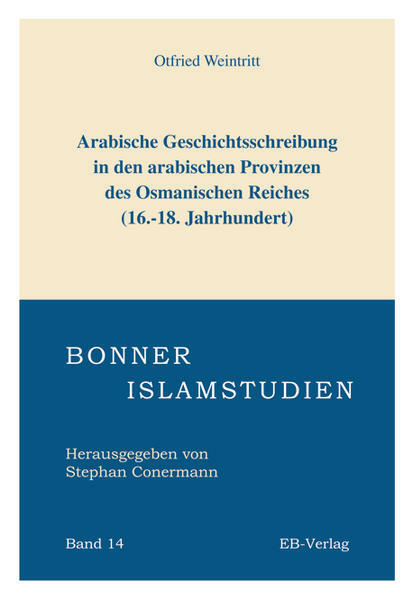 Otfried Weintritt

Arabische Geschichtsschreibung in den arabischen Provinzen des Osmanischen Reiches (16.-18. Jahrhundert)

BONNER ISLAMSTUDIEN

Herausgegeben von Stephan Conermann

Band 14

EB-Verlag